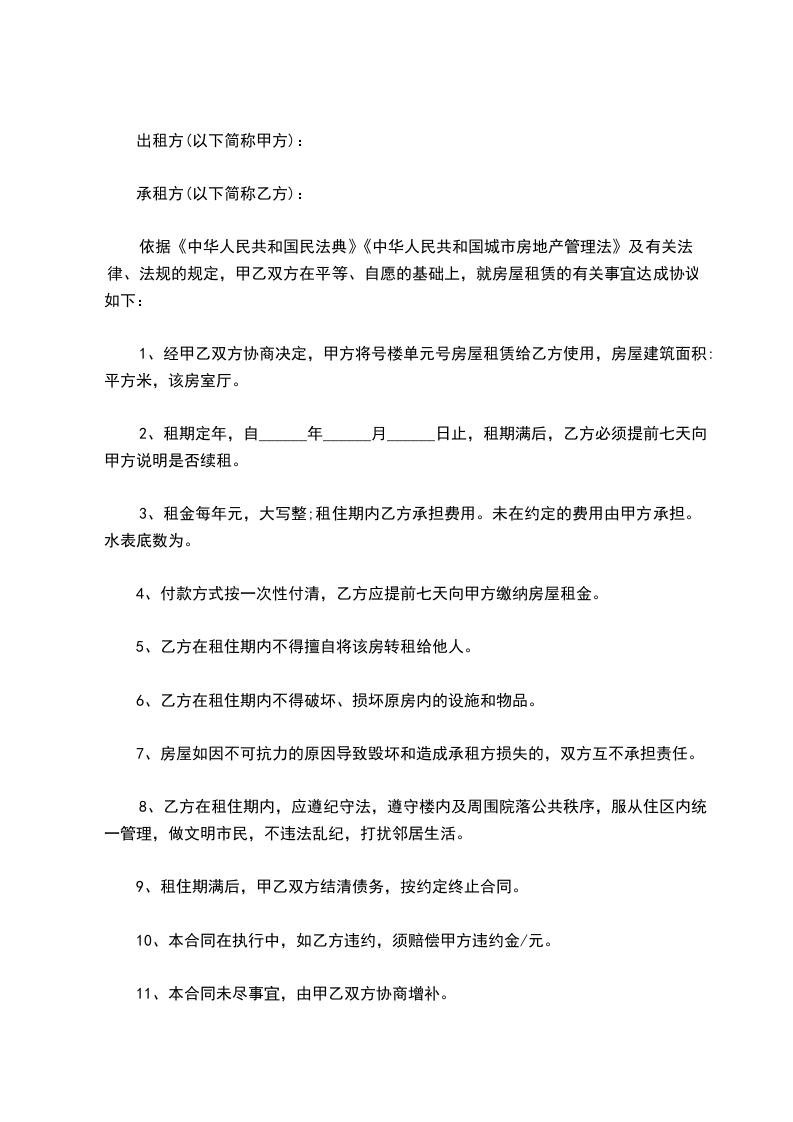 出租方(以下简称甲方)：

承租方(以下简称乙方)：

依据《中华人民共和国民法典》《中华人民共和国城市房地产管理法》及有关法律、法规的规定，甲乙双方在平等、自愿的基础上，就房屋租赁的有关事宜达成协议如下：

1、经甲乙双方协商决定，甲方将号楼单元号房屋租赁给乙方使用，房屋建筑面积:平方米，该房室厅。

2、租期定年，自______年______月______日止，租期满后，乙方必须提前七天向甲方说明是否续租。

3、租金每年元，大写整;租住期内乙方承担费用。未在约定的费用由甲方承担。水表底数为。

4、付款方式按一次性付清，乙方应提前七天向甲方缴纳房屋租金。

5、乙方在租住期内不得擅自将该房转租给他人。

6、乙方在租住期内不得破坏、损坏原房内的设施和物品。

7、房屋如因不可抗力的原因导致毁坏和造成承租方损失的，双方互不承担责任。

8、乙方在租住期内，应遵纪守法，遵守楼内及周围院落公共秩序，服从住区内统一管理，做文明市民，不违法乱纪，打扰邻居生活。

9、租住期满后，甲乙双方结清债务，按约定终止合同。

10、本合同在执行中，如乙方违约，须赔偿甲方违约金/元。

11、本合同未尽事宜，由甲乙双方协商增补。